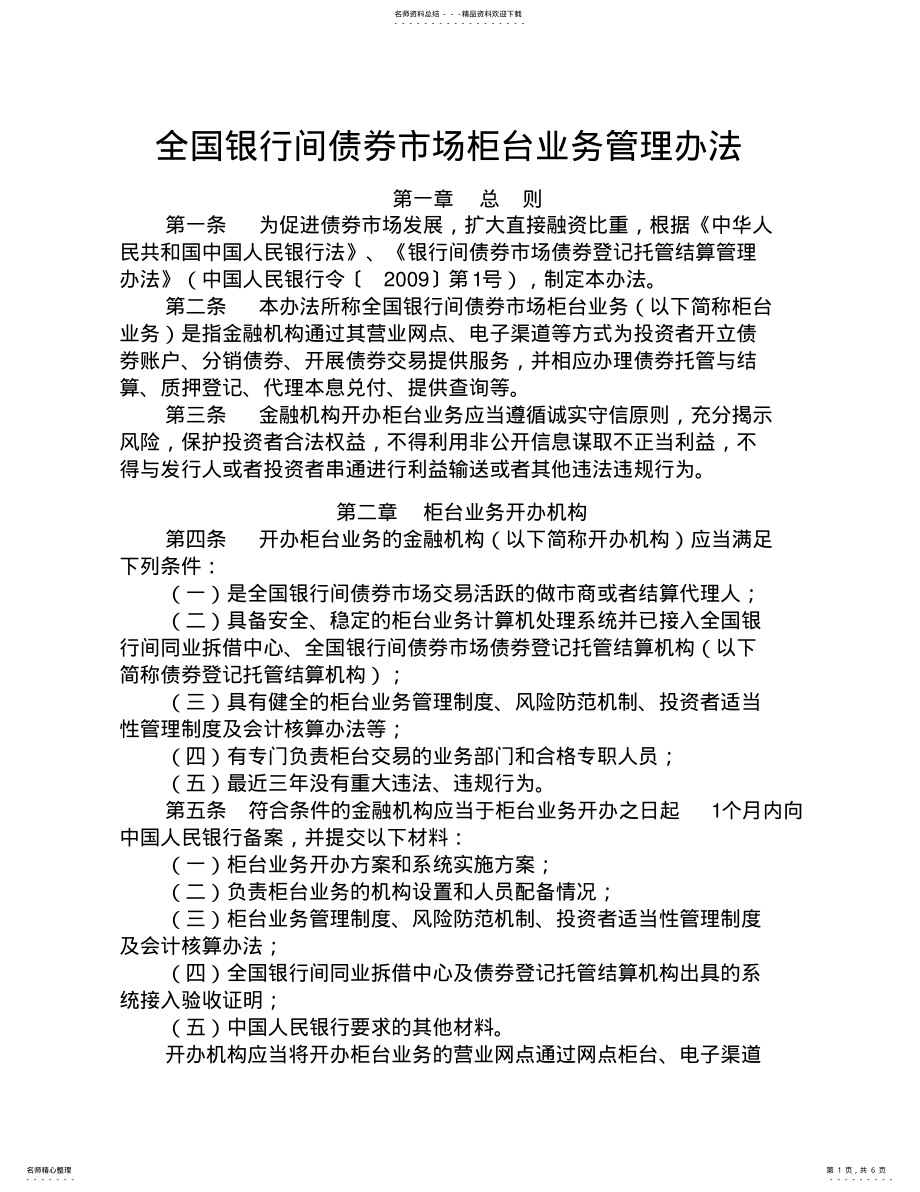 名师资料总结 - - -精品资料欢迎下载

全国银行间债券市场柜台业务管理办法

第一章　总　则

第一条　为促进债券市场发展，扩大直接融资比重，根据《中华人民共和国中国人民银行法》、《银行间债券市场债券登记托管结算管理办法》（中国人民银行令〔 2009〕第1号），制定本办法。

第二条　本办法所称全国银行间债券市场柜台业务（以下简称柜台业务）是指金融机构通过其营业网点、电子渠道等方式为投资者开立债券账户、分销债券、开展债券交易提供服务，并相应办理债券托管与结算、质押登记、代理本息兑付、提供查询等。

第三条　金融机构开办柜台业务应当遵循诚实守信原则，充分揭示风险，保护投资者合法权益，不得利用非公开信息谋取不正当利益，不得与发行人或者投资者串通进行利益输送或者其他违法违规行为。

第二章　柜台业务开办机构

第四条　开办柜台业务的金融机构（以下简称开办机构）应当满足下列条件：

（一）是全国银行间债券市场交易活跃的做市商或者结算代理人；

（二）具备安全、稳定的柜台业务计算机处理系统并已接入全国银行间同业拆借中心、全国银行间债券市场债券登记托管结算机构（以下简称债券登记托管结算机构）；

（三）具有健全的柜台业务管理制度、风险防范机制、投资者适当性管理制度及会计核算办法等；

（四）有专门负责柜台交易的业务部门和合格专职人员；

（五）最近三年没有重大违法、违规行为。

第五条　符合条件的金融机构应当于柜台业务开办之日起 1个月内向中国人民银行备案，并提交以下材料：

（一）柜台业务开办方案和系统实施方案；

（二）负责柜台业务的机构设置和人员配备情况；

（三）柜台业务管理制度、风险防范机制、投资者适当性管理制度及会计核算办法；

（四）全国银行间同业拆借中心及债券登记托管结算机构出具的系统接入验收证明；

（五）中国人民银行要求的其他材料。

开办机构应当将开办柜台业务的营业网点通过网点柜台、电子渠道

名师精心整理

第 1 页，共 6 页